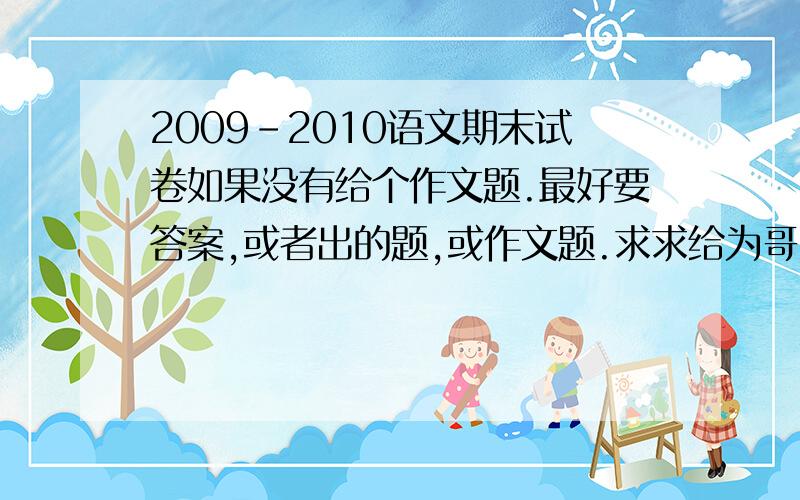 2009-2010语文期末试卷如果没有给个作文题.最好要答案,或者出的题,或作文题.求求给为哥